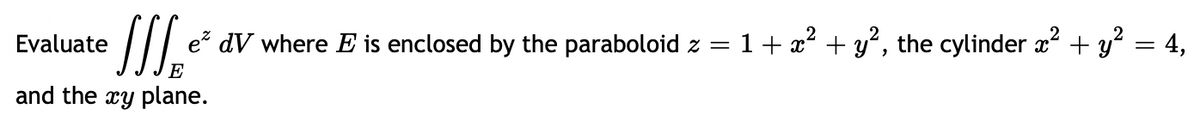 Evaluate $\iiint_E e^z \, dV$ where $E$ is enclosed by the paraboloid $z = 1 + x^2 + y^2$, the cylinder $x^2 + y^2 = 4$, and the $xy$ plane.